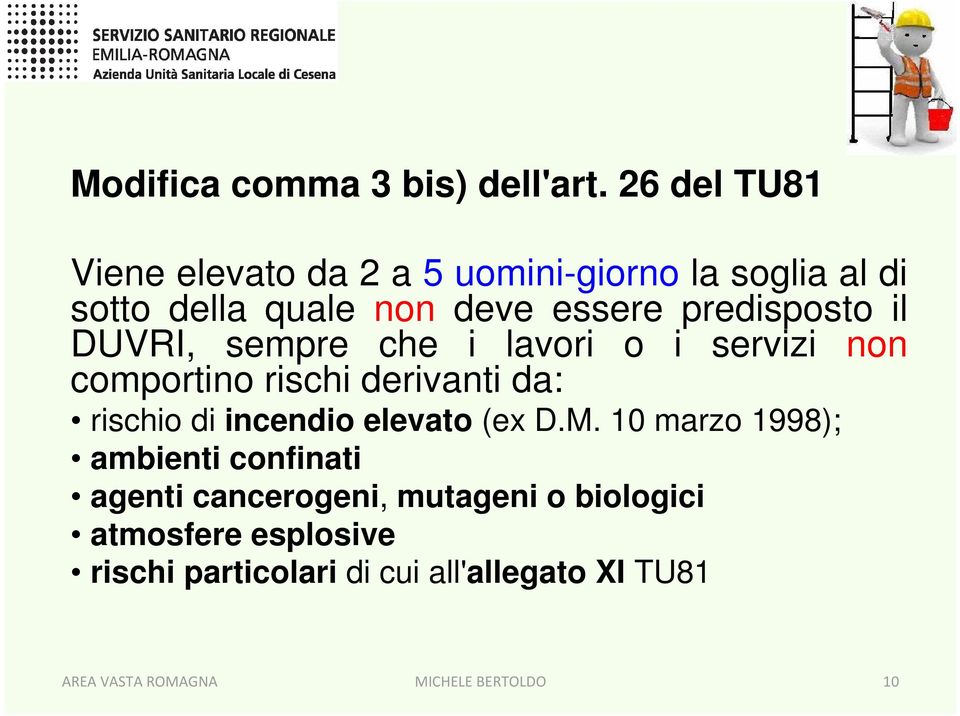 SERVIZIO SANITARIO REGIONALE
EMILIA-ROMAGNA
Azienda Unità Sanitaria Locale di Cesena

Modifica comma 3 bis) dell'art. 26 del TU81

Viene elevato da 2 a 5 uomini-giorno la soglia al di sotto della quale non deve essere predisposto il DUVRI, sempre che i lavori o i servizi non comportino rischi derivanti da:
• rischio di incendio elevato (ex D.M. 10 marzo 1998);
• ambienti confinati
• agenti cancerogeni, mutageni o biologici
• atmosfere esplosive
• rischi particolari di cui all'allegato XI TU81

AREA VASTA ROMAGNA
MICHELE BERTOLDO
10